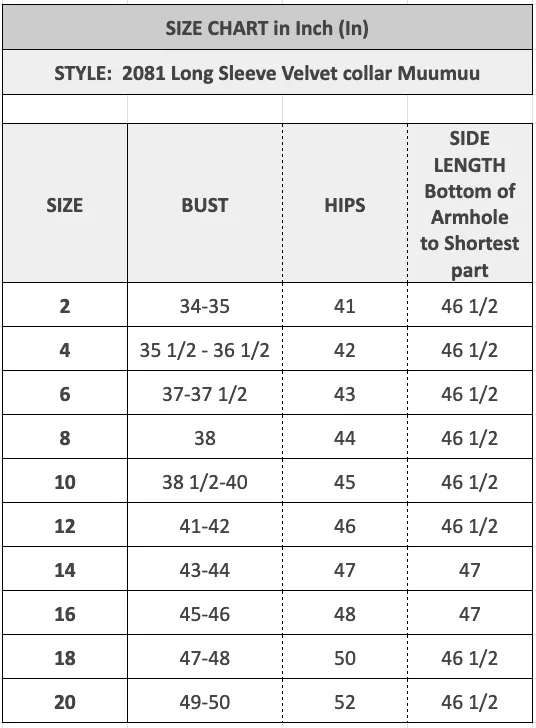 SIZE CHART in Inch (In)

STYLE: 2081 Long Sleeve Velvet collar Muumuu

| SIZE | BUST | HIPS | SIDE LENGTH Bottom of Armhole to Shortest part |
|---|---|---|---|
| 2 | 34-35 | 41 | 46 1/2 |
| 4 | 35 1/2 - 36 1/2 | 42 | 46 1/2 |
| 6 | 37-37 1/2 | 43 | 46 1/2 |
| 8 | 38 | 44 | 46 1/2 |
| 10 | 38 1/2-40 | 45 | 46 1/2 |
| 12 | 41-42 | 46 | 46 1/2 |
| 14 | 43-44 | 47 | 47 |
| 16 | 45-46 | 48 | 47 |
| 18 | 47-48 | 50 | 46 1/2 |
| 20 | 49-50 | 52 | 46 1/2 |